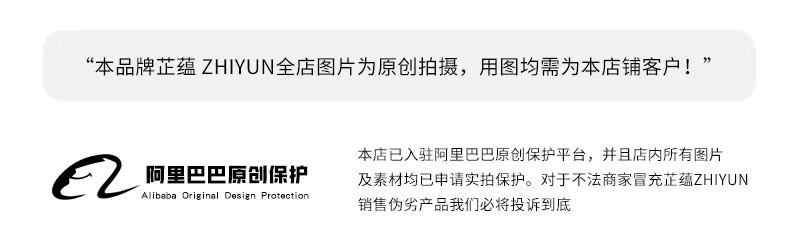 “本品牌芷蕴 ZHIYUN全店图片为原创拍摄，用图均需为本店铺客户！”

阿里巴巴原创保护
Alibaba Original Design Protection

本店已入驻阿里巴巴原创保护平台，并且店内所有图片及素材均已申请实拍保护。对于不法商家冒充芷蕴ZHIYUN销售伪劣产品我们必将投诉到底